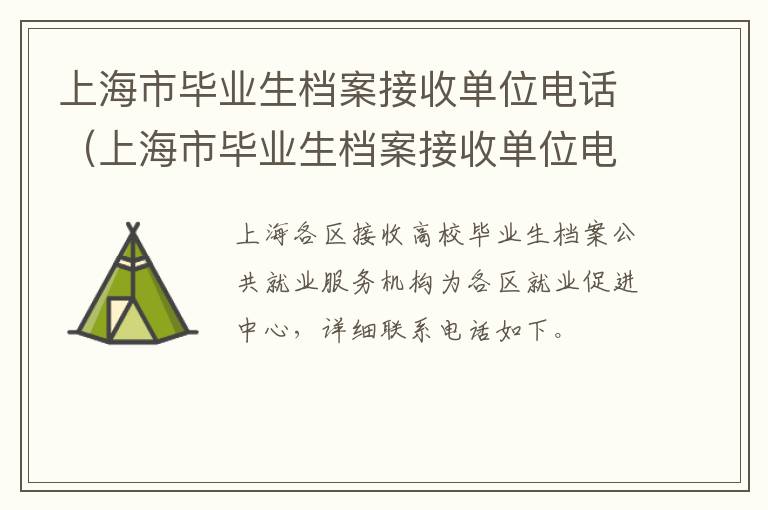 上海市毕业生档案接收单位电话（上海市毕业生档案接收单位电

上海各区接收高校毕业生档案公共就业服务机构为各区就业促进中心，详细联系电话如下。